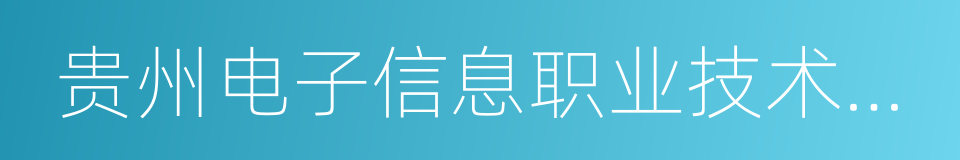 贵州电子信息职业技术...